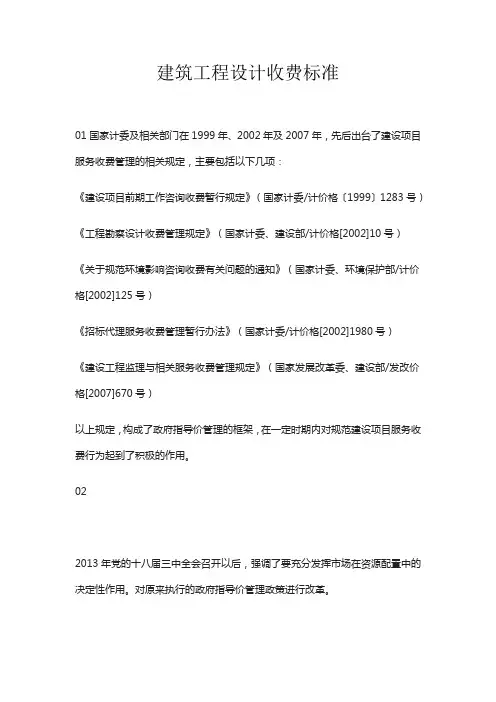 建筑工程设计收费标准

01 国家计委及相关部门在 1999 年、2002 年及 2007 年，先后出台了建设项目服务收费管理的相关规定，主要包括以下几项：

《建设项目前期工作咨询收费暂行规定》（国家计委/计价格〔1999〕1283 号）

《工程勘察设计收费管理规定》（国家计委、建设部/计价格[2002]10 号）

《关于规范环境影响咨询收费有关问题的通知》（国家计委、环境保护部/计价格[2002]125 号）

《招标代理服务收费管理暂行办法》（国家计委/计价格[2002]1980 号）

《建设工程监理与相关服务收费管理规定》（国家发展改革委、建设部/发改价格[2007]670 号）

以上规定，构成了政府指导价管理的框架，在一定时期内对规范建设项目服务收费行为起到了积极的作用。

02

2013 年党的十八届三中全会召开以后，强调了要充分发挥市场在资源配置中的决定性作用。对原来执行的政府指导价管理政策进行改革。